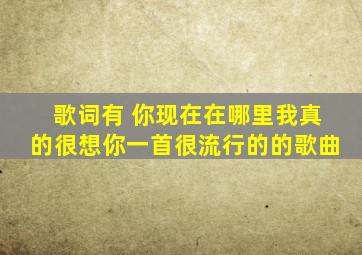 歌词有 你现在在哪里我真的很想你一首很流行的的歌曲